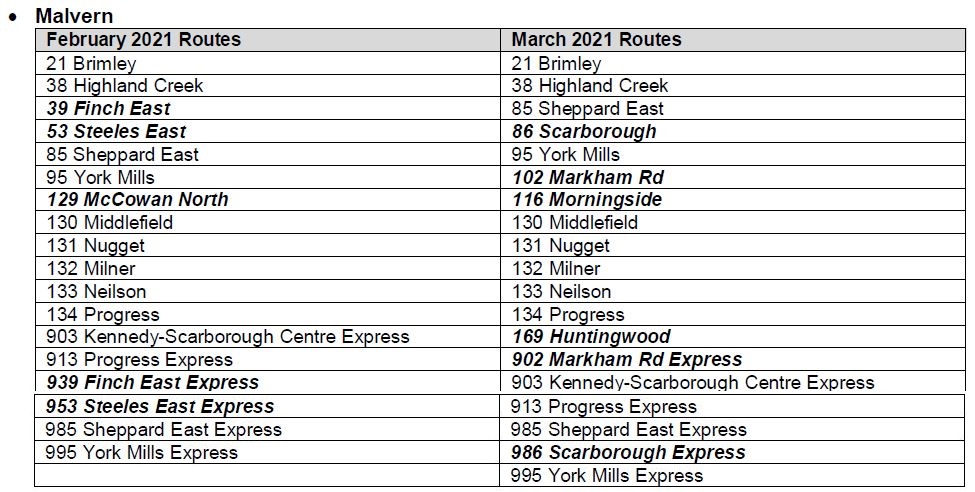 • Malvern

| February 2021 Routes | March 2021 Routes |
|---|---|
| 21 Brimley | 21 Brimley |
| 38 Highland Creek | 38 Highland Creek |
| 39 Finch East | 85 Sheppard East |
| 53 Steeles East | 86 Scarborough |
| 85 Sheppard East | 95 York Mills |
| 95 York Mills | 102 Markham Rd |
| 129 McCowan North | 116 Morningside |
| 130 Middlefield | 130 Middlefield |
| 131 Nugget | 131 Nugget |
| 132 Milner | 132 Milner |
| 133 Neilson | 133 Neilson |
| 134 Progress | 134 Progress |
| 903 Kennedy-Scarborough Centre Express | 169 Huntingwood |
| 913 Progress Express | 902 Markham Rd Express |
| 939 Finch East Express | 903 Kennedy-Scarborough Centre Express |
| 953 Steeles East Express | 913 Progress Express |
| 985 Sheppard East Express | 985 Sheppard East Express |
| 995 York Mills Express | 986 Scarborough Express |
|  | 995 York Mills Express |